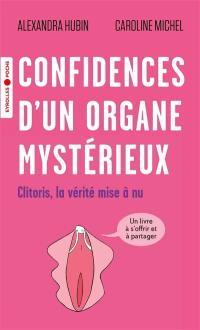 ALEXANDRA HUBIN CAROLINE MICHEL

EYROLLES POCHE

CONFIDENCES D'UN ORGANE MYSTÉRIEUX

Clitoris, la vérité mise à nu

Un livre à s'offrir et à partager